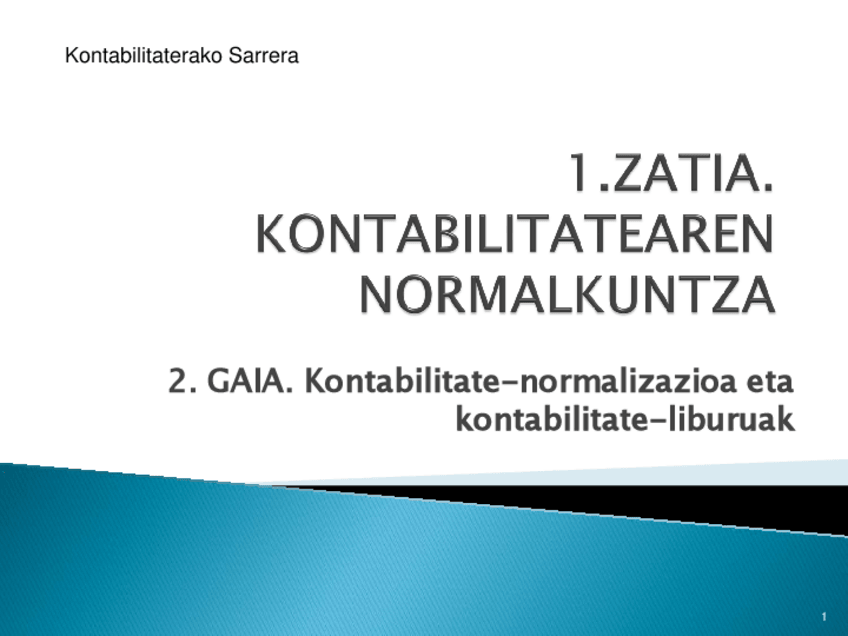 Kontabilitaterako Sarrera

1.ZATIA.
KONTABILITATEAREN
NORMALKUNTZA

2. GAIA. Kontabilitate-normalizazioa eta kontabilitate-liburuak

1